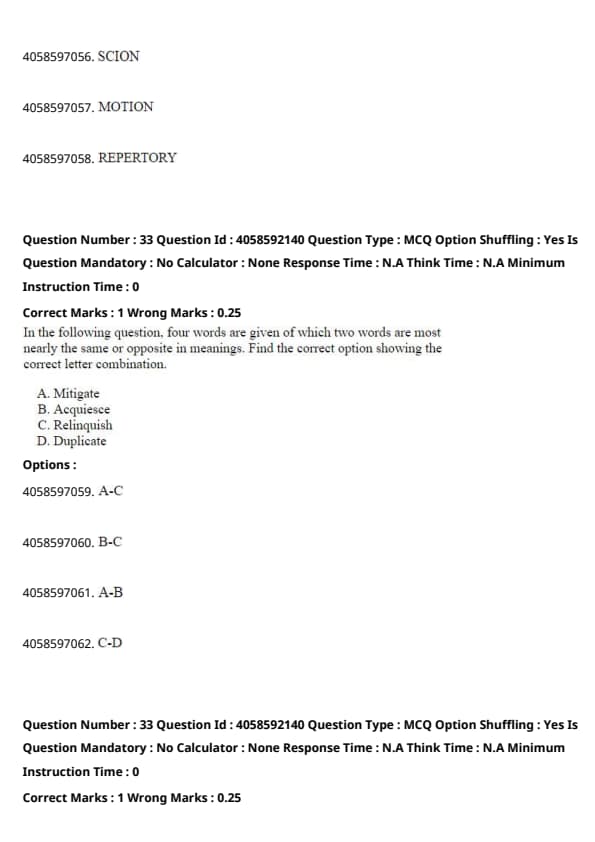 4058597056. SCION

4058597057. MOTION

4058597058. REPERTORY

Question Number : 33 Question Id : 4058592140 Question Type : MCQ Option Shuffling : Yes Is Question Mandatory : No Calculator : None Response Time : N.A Think Time : N.A Minimum Instruction Time : 0

Correct Marks : 1 Wrong Marks : 0.25

In the following question, four words are given of which two words are most nearly the same or opposite in meanings. Find the correct option showing the correct letter combination.

A. Mitigate
B. Acquiesce
C. Relinquish
D. Duplicate

Options :

4058597059. A-C

4058597060. B-C

4058597061. A-B

4058597062. C-D

Question Number : 33 Question Id : 4058592140 Question Type : MCQ Option Shuffling : Yes Is Question Mandatory : No Calculator : None Response Time : N.A Think Time : N.A Minimum Instruction Time : 0

Correct Marks : 1 Wrong Marks : 0.25